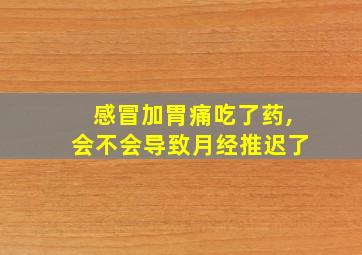 感冒加胃痛吃了药，
会不会导致月经推迟了